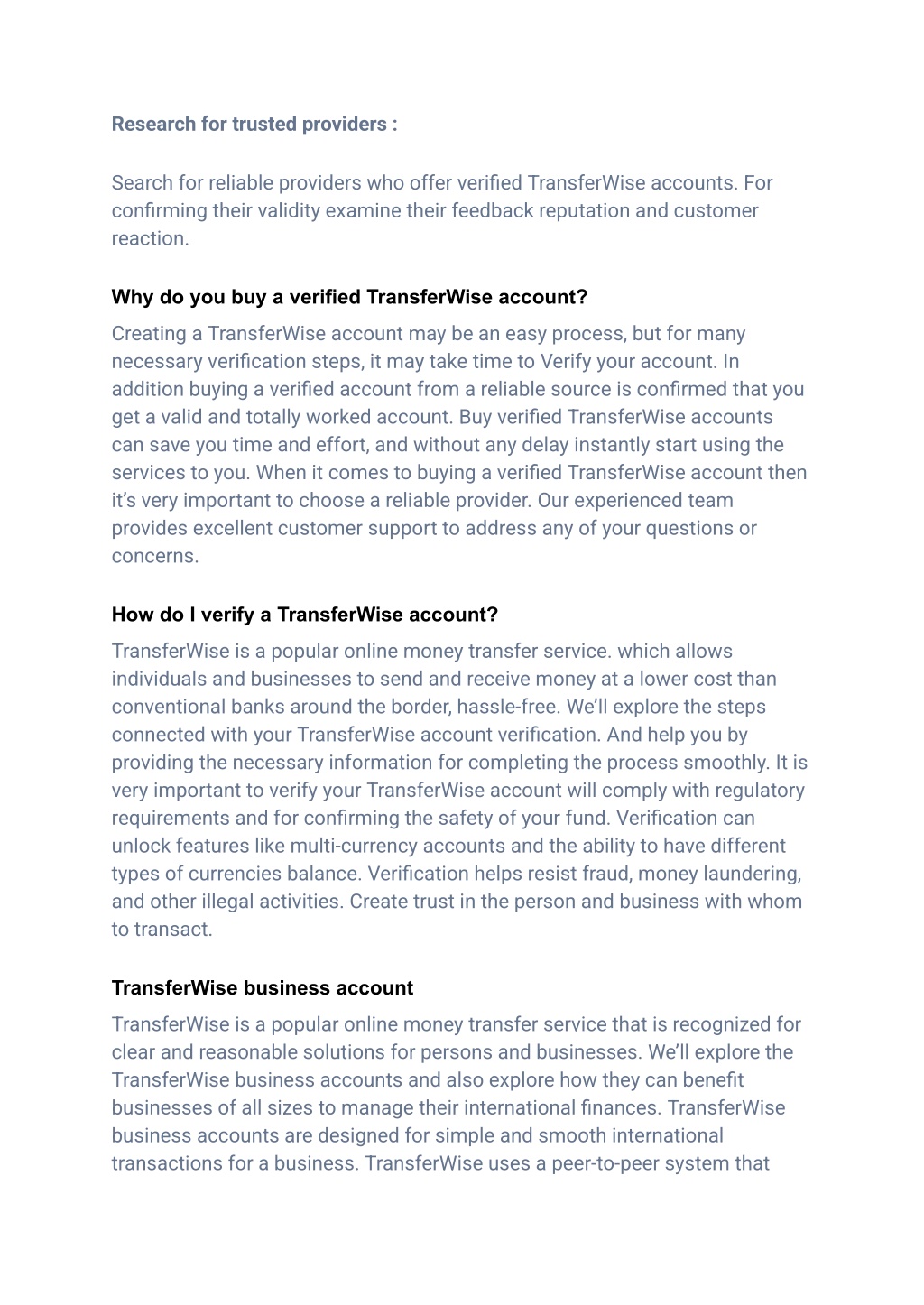 Research for trusted providers :

Search for reliable providers who offer verified TransferWise accounts. For confirming their validity examine their feedback reputation and customer reaction.

Why do you buy a verified TransferWise account?

Creating a TransferWise account may be an easy process, but for many necessary verification steps, it may take time to Verify your account. In addition buying a verified account from a reliable source is confirmed that you get a valid and totally worked account. Buy verified TransferWise accounts can save you time and effort, and without any delay instantly start using the services to you. When it comes to buying a verified TransferWise account then it's very important to choose a reliable provider. Our experienced team provides excellent customer support to address any of your questions or concerns.

How do I verify a TransferWise account?

TransferWise is a popular online money transfer service. which allows individuals and businesses to send and receive money at a lower cost than conventional banks around the border, hassle-free. We'll explore the steps connected with your TransferWise account verification. And help you by providing the necessary information for completing the process smoothly. It is very important to verify your TransferWise account will comply with regulatory requirements and for confirming the safety of your fund. Verification can unlock features like multi-currency accounts and the ability to have different types of currencies balance. Verification helps resist fraud, money laundering, and other illegal activities. Create trust in the person and business with whom to transact.

TransferWise business account

TransferWise is a popular online money transfer service that is recognized for clear and reasonable solutions for persons and businesses. We'll explore the TransferWise business accounts and also explore how they can benefit businesses of all sizes to manage their international finances. TransferWise business accounts are designed for simple and smooth international transactions for a business. TransferWise uses a peer-to-peer system that